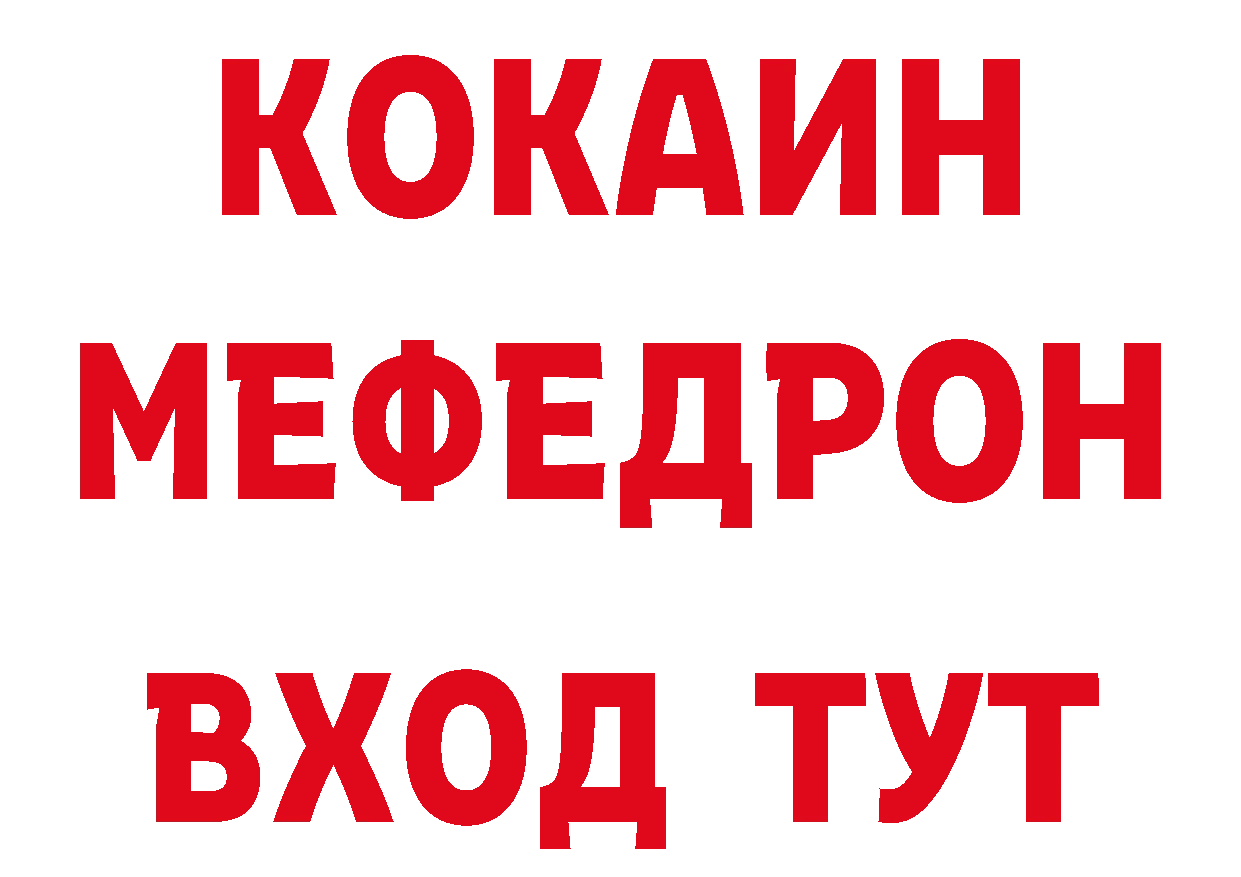 КОКАИН
МЕФЕДРОН
ВХОД ТУТ